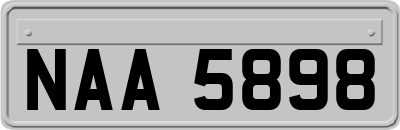 NAA 5898